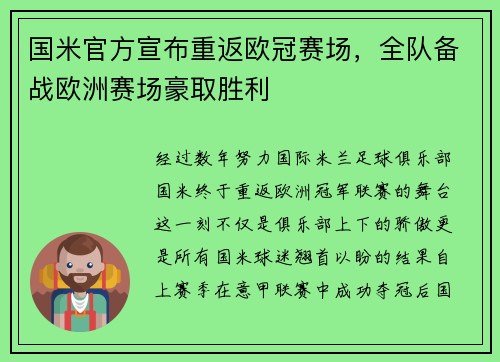 国米官方宣布重返欧冠赛场，全队备战欧洲赛场豪取胜利

经过数年努力国际米兰足球俱乐部国米终于重返欧洲冠军联赛的舞台这一刻不仅是俱乐部上下的骄傲更是所有国米球迷翘首以盼的结果自上赛季在意甲联赛中成功夺冠后国